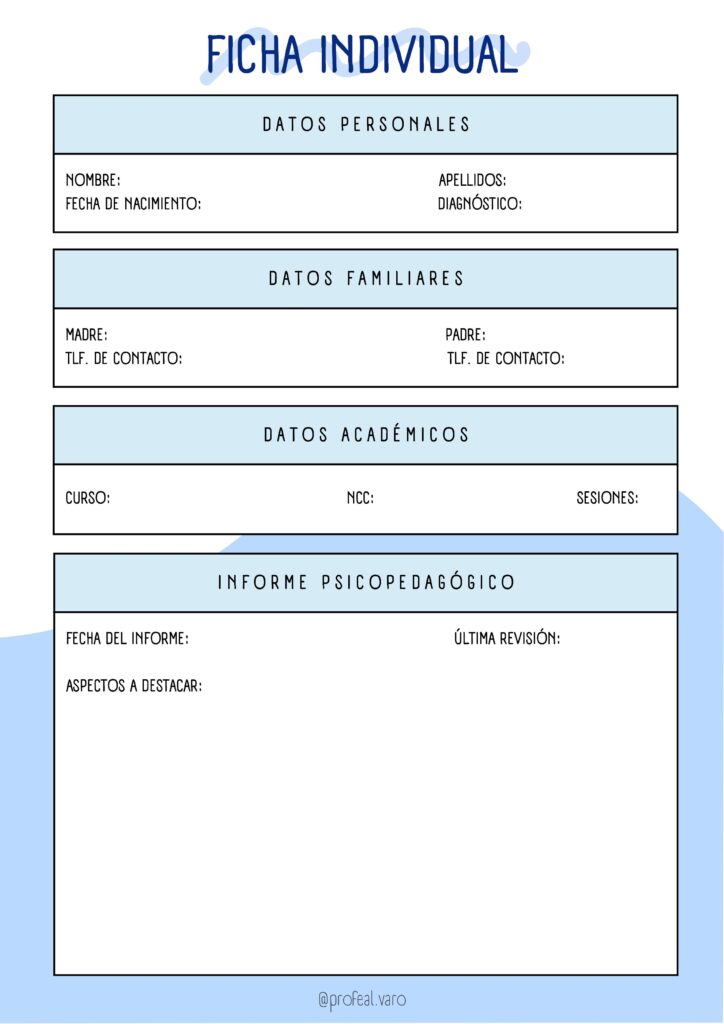 FICHA INDIVIDUAL

DATOS PERSONALES

NOMBRE:
FECHA DE NACIMIENTO:

APELLIDOS:
DIAGNÓSTICO:

DATOS FAMILIARES

MADRE:
TLF. DE CONTACTO:

PADRE:
TLF. DE CONTACTO:

DATOS ACADÉMICOS

CURSO:

NCC:

SESIONES:

INFORME PSICOPEDAGÓGICO

FECHA DEL INFORME:

ÚLTIMA REVISIÓN:

ASPECTOS A DESTACAR:

@profeal.varo